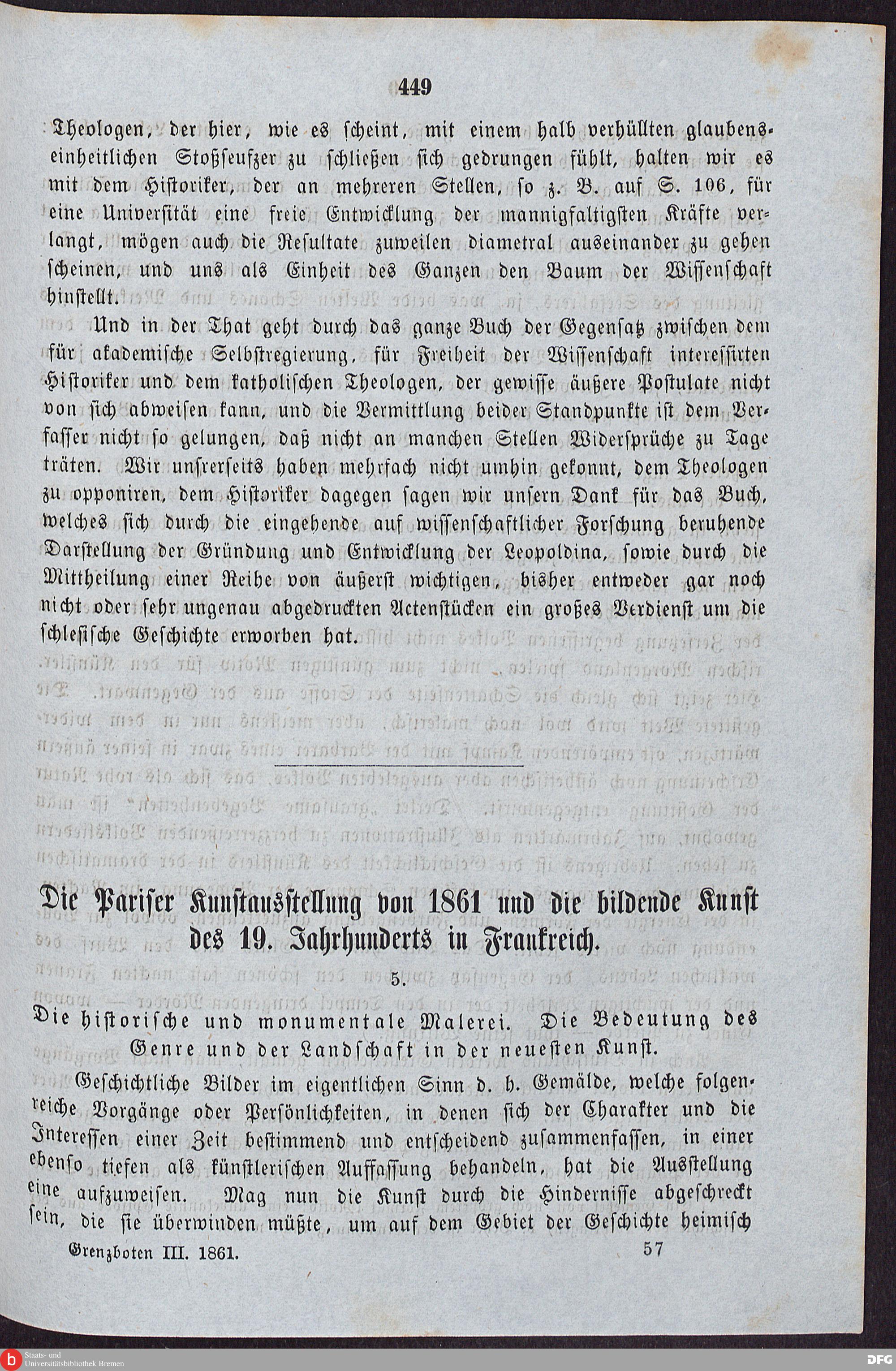 449

Theologen, der hier, wie es scheint, mit einem halb verhüllten glaubenseinheitlichen Stoßseufzer zu schließen sich gedrungen fühlt, halten wir es mit dem Historiker, der an mehreren Stellen, so z. B. auf S. 106, für eine Universität eine freie Entwicklung der mannigfaltigsten Kräfte verlangt, mögen auch die Resultate zuweilen diametral auseinander zu gehen scheinen, und uns als Einheit des Ganzen den Baum der Wissenschaft hinstellt.

Und in der That geht durch das ganze Buch der Gegensatz zwischen dem für akademische Selbstregierung, für Freiheit der Wissenschaft interessirten Historiker und dem katholischen Theologen, der gewisse äußere Postulate nicht von sich abweisen kann, und die Vermittlung beider Standpunkte ist dem Verfasser nicht so gelungen, daß nicht an manchen Stellen Widersprüche zu Tage träten. Wir unsrerseits haben mehrfach nicht umhin gekonnt, dem Theologen zu opponiren, dem Historiker dagegen sagen wir unsern Dank für das Buch, welches sich durch die eingehende auf wissenschaftlicher Forschung beruhende Darstellung der Gründung und Entwicklung der Leopoldina, sowie durch die Mittheilung einer Reihe von äußerst wichtigen, bisher entweder gar noch nicht oder sehr ungenau abgedruckten Actenstücken ein großes Verdienst um die schlesische Geschichte erworben hat.

Die Pariser Kunstausstellung von 1861 und die bildende Kunst des 19. Jahrhunderts in Frankreich.

5.

Die historische und monumentale Malerei. Die Bedeutung des Genre und der Landschaft in der neuesten Kunst.

Geschichtliche Bilder im eigentlichen Sinn d. h. Gemälde, welche folgenreiche Vorgänge oder Persönlichkeiten, in denen sich der Charakter und die Interessen einer Zeit bestimmend und entscheidend zusammenfassen, in einer ebenso tiefen als künstlerischen Auffassung behandeln, hat die Ausstellung eine aufzuweisen. Mag nun die Kunst durch die Hindernisse abgeschreckt sein, die sie überwinden müßte, um auf dem Gebiet der Geschichte heimisch

Grenzboten III. 1861. 57

Staats- und Universitätsbibliothek Bremen

DFG